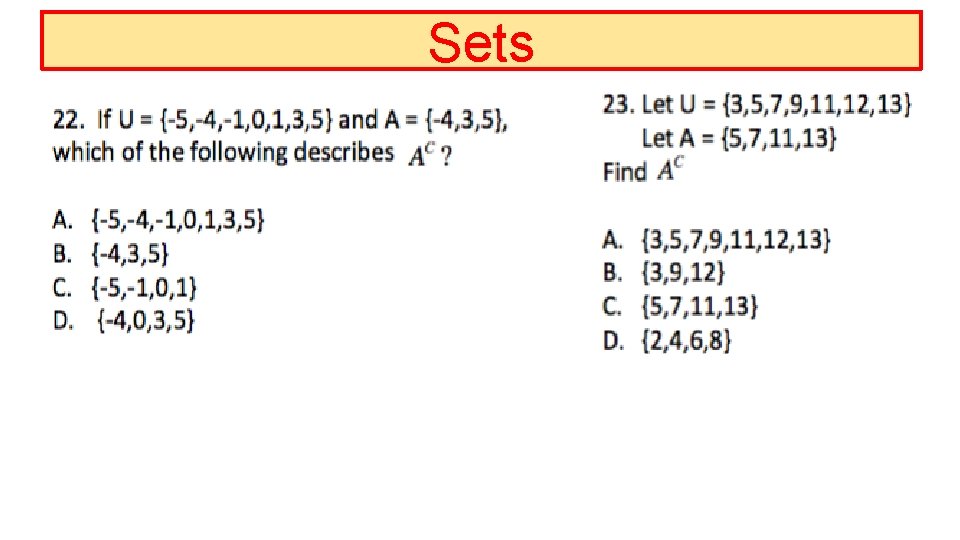 Sets

22. If U = {-5,-4,-1,0,1,3,5} and A = {-4,3,5}, which of the following describes $A^C$ ?

A. {-5,-4,-1,0,1,3,5}
B. {-4,3,5}
C. {-5,-1,0,1}
D. {-4,0,3,5}

23. Let U = {3,5,7,9,11,12,13}
Let A = {5,7,11,13}
Find $A^C$

A. {3,5,7,9,11,12,13}
B. {3,9,12}
C. {5,7,11,13}
D. {2,4,6,8}